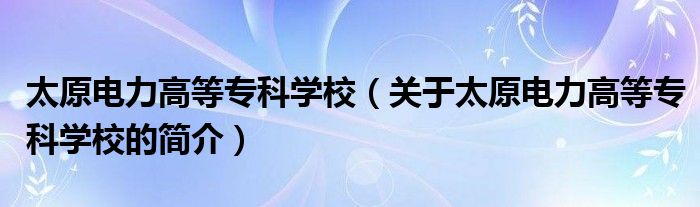 太原电力高等专科学校（关于太原电力高等专科学校的简介）